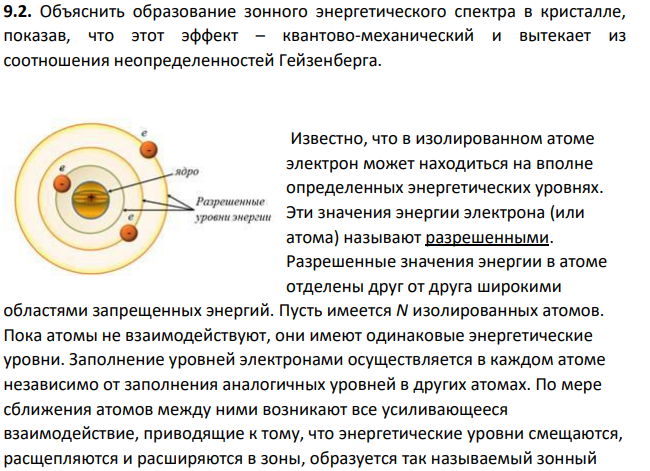 **9.2.** Объяснить образование зонного энергетического спектра в кристалле, показав, что этот эффект – квантово-механический и вытекает из соотношения неопределенностей Гейзенберга.

e

e

ядро

Разрешенные уровни энергии

e

Известно, что в изолированном атоме электрон может находиться на вполне определенных энергетических уровнях. Эти значения энергии электрона (или атома) называют разрешенными. Разрешенные значения энергии в атоме отделены друг от друга широкими областями запрещенных энергий. Пусть имеется $N$ изолированных атомов. Пока атомы не взаимодействуют, они имеют одинаковые энергетические уровни. Заполнение уровней электронами осуществляется в каждом атоме независимо от заполнения аналогичных уровней в других атомах. По мере сближения атомов между ними возникают все усиливающееся взаимодействие, приводящие к тому, что энергетические уровни смещаются, расщепляются и расширяются в зоны, образуется так называемый зонный